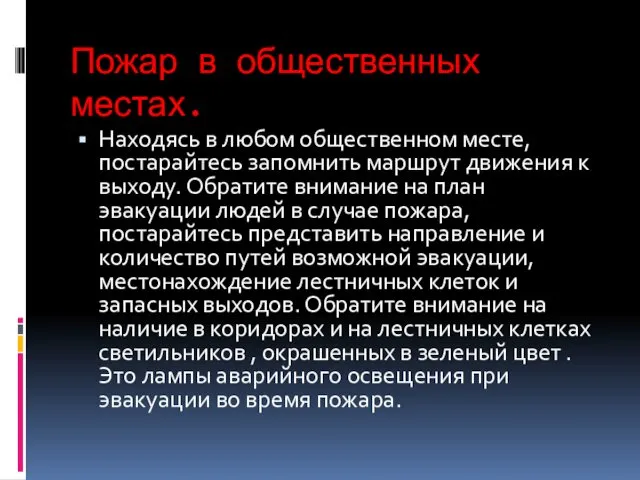 Пожар в общественных местах.

▪ Находясь в любом общественном месте, постарайтесь запомнить маршрут движения к выходу. Обратите внимание на план эвакуации людей в случае пожара, постарайтесь представить направление и количество путей возможной эвакуации, местонахождение лестничных клеток и запасных выходов. Обратите внимание на наличие в коридорах и на лестничных клетках светильников , окрашенных в зеленый цвет . Это лампы аварийного освещения при эвакуации во время пожара.